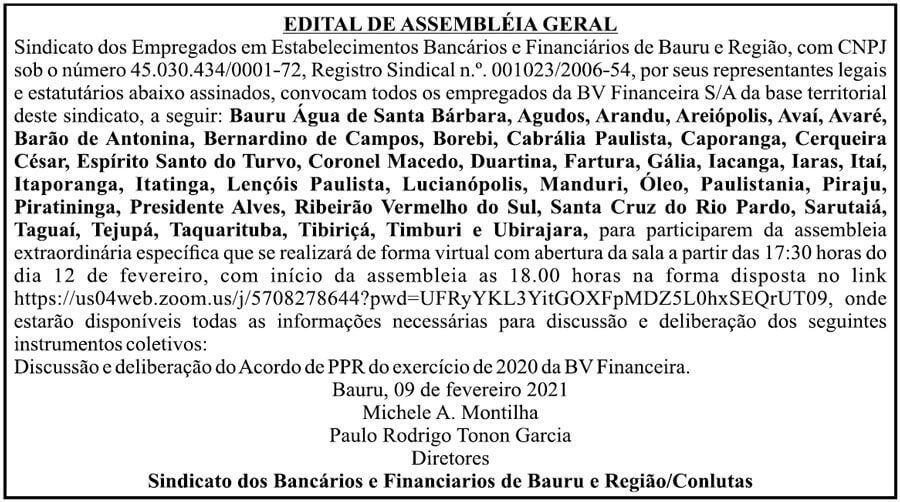 EDITAL DE ASSEMBLÉIA GERAL

Sindicato dos Empregados em Estabelecimentos Bancários e Financiários de Bauru e Região, com CNPJ sob o número 45.030.434/0001-72, Registro Sindical n.º. 001023/2006-54, por seus representantes legais e estatutários abaixo assinados, convocam todos os empregados da BV Financeira S/A da base territorial deste sindicato, a seguir: Bauru Água de Santa Bárbara, Agudos, Arandu, Areiópolis, Avaí, Avaré, Barão de Antonina, Bernardino de Campos, Borebi, Cabrália Paulista, Caporanga, Cerqueira César, Espírito Santo do Turvo, Coronel Macedo, Duartina, Fartura, Gália, Iacanga, Iaras, Itaí, Itaporanga, Itatinga, Lençóis Paulista, Lucianópolis, Manduri, Óleo, Paulistania, Piraju, Piratininga, Presidente Alves, Ribeirão Vermelho do Sul, Santa Cruz do Rio Pardo, Sarutaiá, Taguaí, Tejupá, Taquarituba, Tibiriçá, Timburi e Ubirajara, para participarem da assembleia extraordinária específica que se realizará de forma virtual com abertura da sala a partir das 17:30 horas do dia 12 de fevereiro, com início da assembleia as 18.00 horas na forma disposta no link https://us04web.zoom.us/j/5708278644?pwd=UFRyYKL3YitGOXFpMDZ5L0hxSEQrUT09, onde estarão disponíveis todas as informações necessárias para discussão e deliberação dos seguintes instrumentos coletivos:
Discussão e deliberação do Acordo de PPR do exercício de 2020 da BV Financeira.

Bauru, 09 de fevereiro 2021
Michele A. Montilha
Paulo Rodrigo Tonon Garcia
Diretores
Sindicato dos Bancários e Financiarios de Bauru e Região/Conlutas